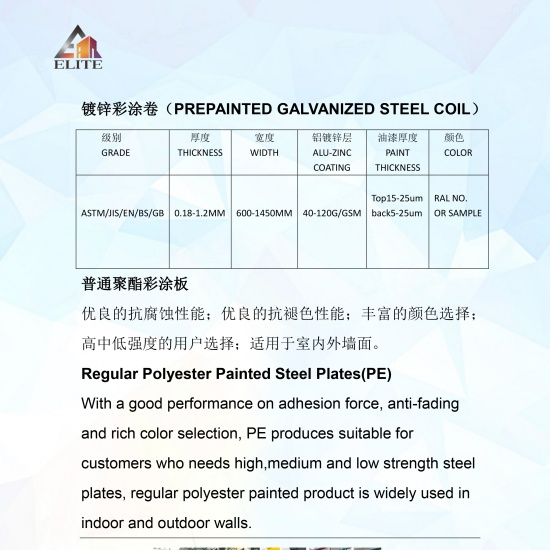 ELITE

镀锌彩涂卷（PREPAINTED GALVANIZED STEEL COIL）

| 级别 GRADE | 厚度 THICKNESS | 宽度 WIDTH | 铝镀锌层 ALU-ZINC COATING | 油漆厚度 PAINT THICKNESS | 颜色 COLOR |
|---|---|---|---|---|---|
| ASTM/JIS/EN/BS/GB | 0.18-1.2MM | 600-1450MM | 40-120G/GSM | Top15-25um back5-25um | RAL NO. OR SAMPLE |

普通聚酯彩涂板

优良的抗腐蚀性能；优良的抗褪色性能；丰富的颜色选择；高中低强度的用户选择；适用于室内外墙面。

Regular Polyester Painted Steel Plates(PE)

With a good performance on adhesion force, anti-fading and rich color selection, PE produces suitable for customers who needs high,medium and low strength steel plates, regular polyester painted product is widely used in indoor and outdoor walls.